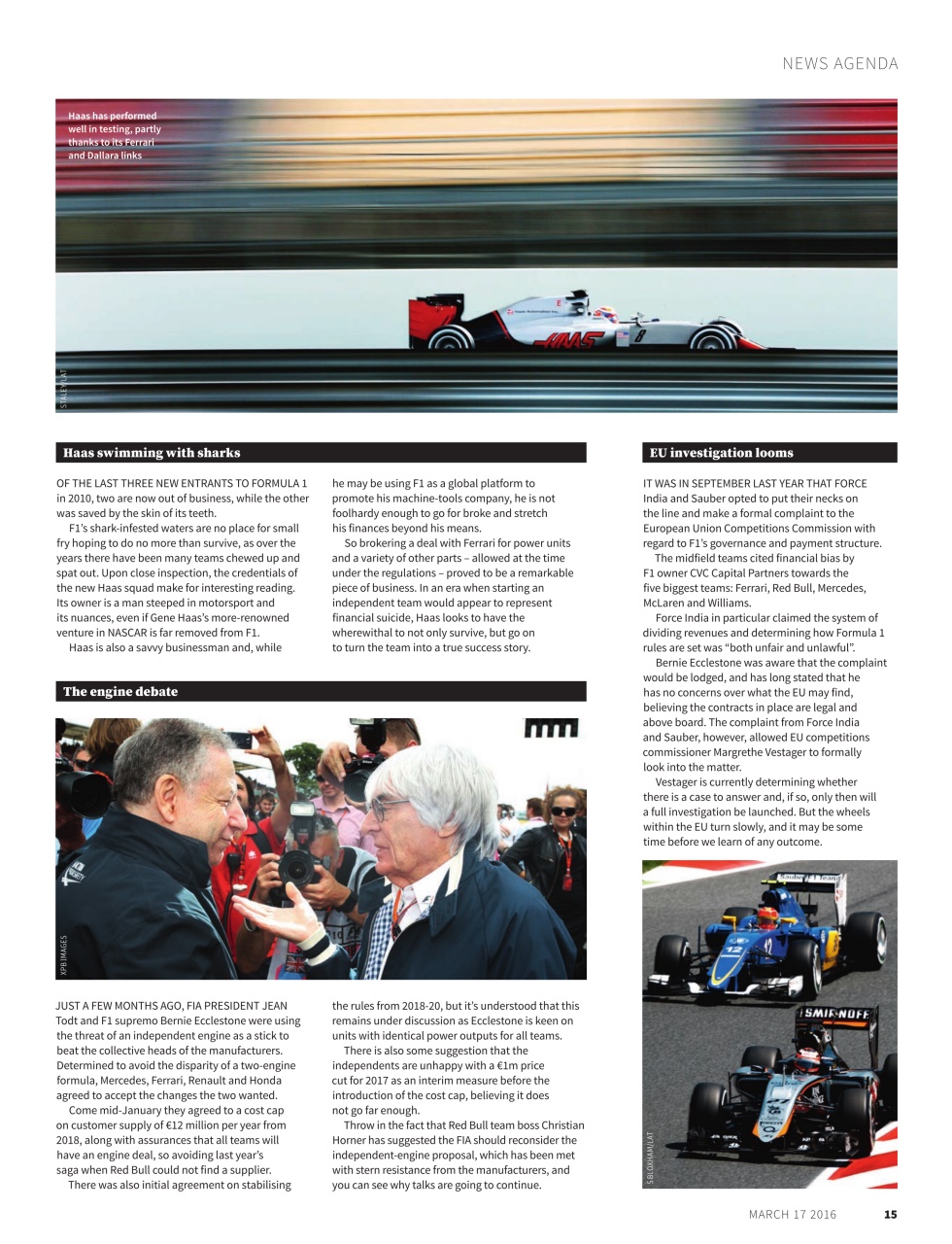 NEWS AGENDA

Haas has performed well in testing, partly thanks to its Ferrari and Dallara links

STALEY/LAT

Haas swimming with sharks

OF THE LAST THREE NEW ENTRANTS TO FORMULA 1 in 2010, two are now out of business, while the other was saved by the skin of its teeth.

F1's shark-infested waters are no place for small fry hoping to do no more than survive, as over the years there have been many teams chewed up and spat out. Upon close inspection, the credentials of the new Haas squad make for interesting reading. Its owner is a man steeped in motorsport and its nuances, even if Gene Haas's more-renowned venture in NASCAR is far removed from F1.

Haas is also a savvy businessman and, while he may be using F1 as a global platform to promote his machine-tools company, he is not foolhardy enough to go for broke and stretch his finances beyond his means.

So brokering a deal with Ferrari for power units and a variety of other parts – allowed at the time under the regulations – proved to be a remarkable piece of business. In an era when starting an independent team would appear to represent financial suicide, Haas looks to have the wherewithal to not only survive, but go on to turn the team into a true success story.

The engine debate

XPB IMAGES

JUST A FEW MONTHS AGO, FIA PRESIDENT JEAN Todt and F1 supremo Bernie Ecclestone were using the threat of an independent engine as a stick to beat the collective heads of the manufacturers. Determined to avoid the disparity of a two-engine formula, Mercedes, Ferrari, Renault and Honda agreed to accept the changes the two wanted.

Come mid-January they agreed to a cost cap on customer supply of €12 million per year from 2018, along with assurances that all teams will have an engine deal, so avoiding last year's saga when Red Bull could not find a supplier.

There was also initial agreement on stabilising the rules from 2018-20, but it's understood that this remains under discussion as Ecclestone is keen on units with identical power outputs for all teams.

There is also some suggestion that the independents are unhappy with a €1m price cut for 2017 as an interim measure before the introduction of the cost cap, believing it does not go far enough.

Throw in the fact that Red Bull team boss Christian Horner has suggested the FIA should reconsider the independent-engine proposal, which has been met with stern resistance from the manufacturers, and you can see why talks are going to continue.

EU investigation looms

IT WAS IN SEPTEMBER LAST YEAR THAT FORCE India and Sauber opted to put their necks on the line and make a formal complaint to the European Union Competitions Commission with regard to F1's governance and payment structure.

The midfield teams cited financial bias by F1 owner CVC Capital Partners towards the five biggest teams: Ferrari, Red Bull, Mercedes, McLaren and Williams.

Force India in particular claimed the system of dividing revenues and determining how Formula 1 rules are set was "both unfair and unlawful".

Bernie Ecclestone was aware that the complaint would be lodged, and has long stated that he has no concerns over what the EU may find, believing the contracts in place are legal and above board. The complaint from Force India and Sauber, however, allowed EU competitions commissioner Margrethe Vestager to formally look into the matter.

Vestager is currently determining whether there is a case to answer and, if so, only then will a full investigation be launched. But the wheels within the EU turn slowly, and it may be some time before we learn of any outcome.

S BLOXHAM/LAT

MARCH 17 2016 15